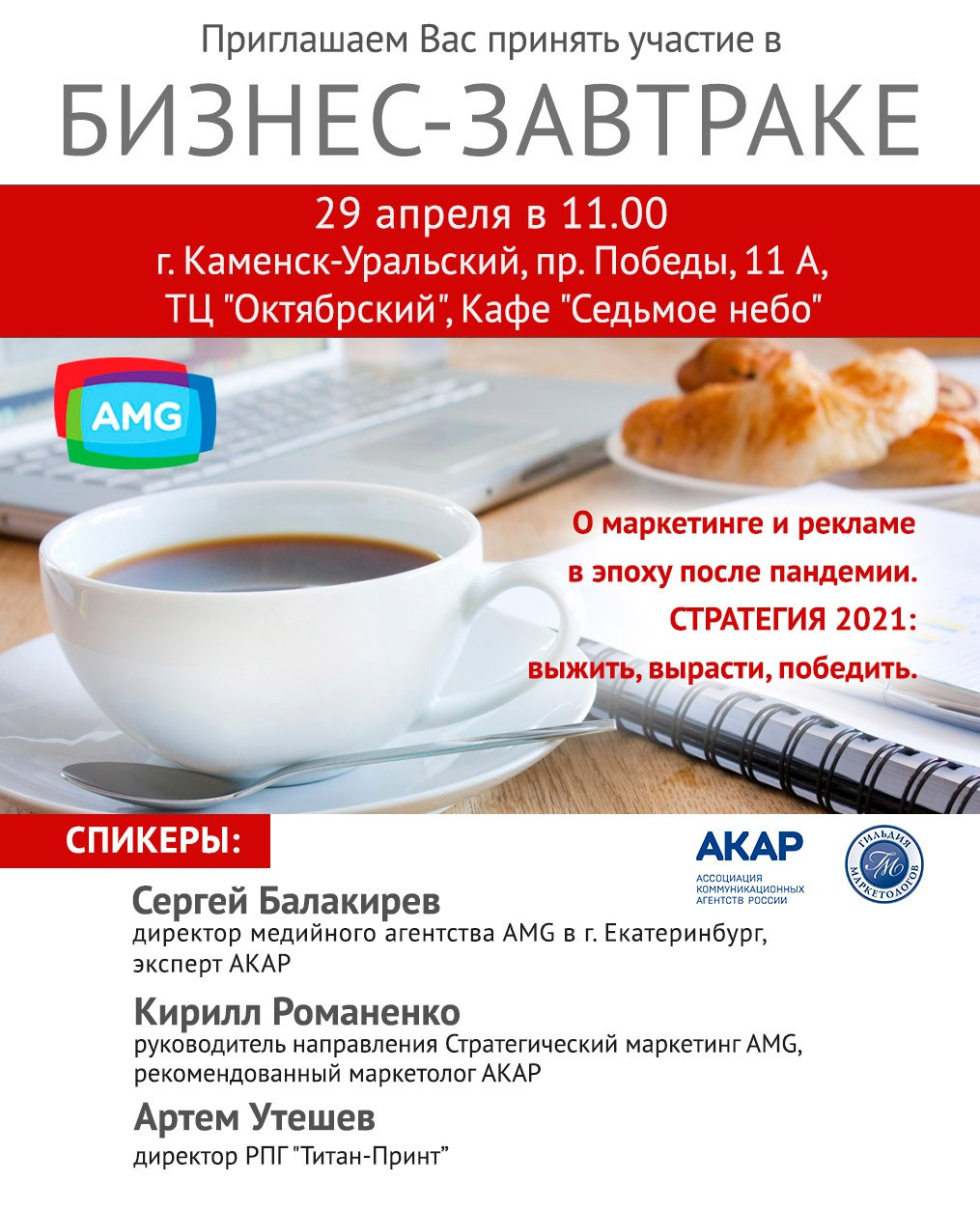 Приглашаем Вас принять участие в

БИЗНЕС-ЗАВТРАКЕ

29 апреля в 11.00
г. Каменск-Уральский, пр. Победы, 11 А,
ТЦ "Октябрский", Кафе "Седьмое небо"

AMG

О маркетинге и рекламе
в эпоху после пандемии.
СТРАТЕГИЯ 2021:
выжить, вырасти, победить.

СПИКЕРЫ:

АКАР
АССОЦИАЦИЯ КОММУНИКАЦИОННЫХ АГЕНТСТВ РОССИИ

ГИЛЬДИЯ МАРКЕТОЛОГОВ
ГМ

Сергей Балакирев
директор медийного агентства AMG в г. Екатеринбург, эксперт АКАР

Кирилл Романенко
руководитель направления Стратегический маркетинг AMG, рекомендованный маркетолог АКАР

Артем Утешев
директор РПГ "Титан-Принт"